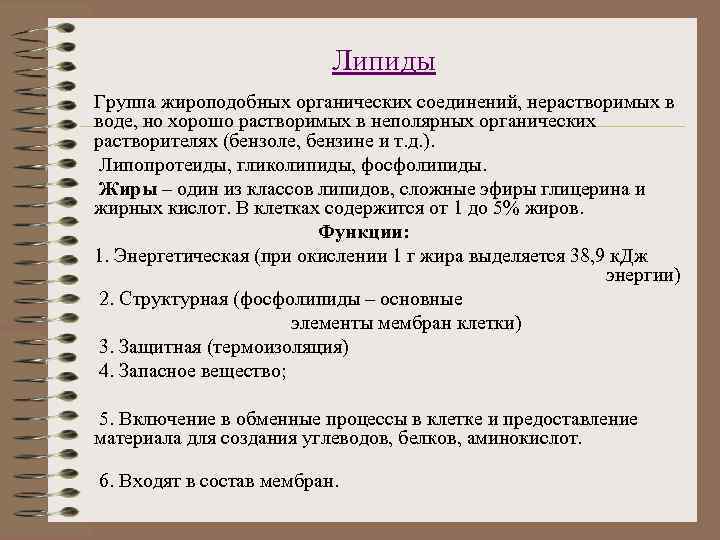 Липиды

Группа жироподобных органических соединений, нерастворимых в воде, но хорошо растворимых в неполярных органических растворителях (бензоле, бензине и т.д.).

Липопротеиды, гликолипиды, фосфолипиды.

Жиры – один из классов липидов, сложные эфиры глицерина и жирных кислот. В клетках содержится от 1 до 5% жиров.

Функции:

1. Энергетическая (при окислении 1 г жира выделяется 38,9 кДж энергии)

2. Структурная (фосфолипиды – основные элементы мембран клетки)

3. Защитная (термоизоляция)

4. Запасное вещество;

5. Включение в обменные процессы в клетке и предоставление материала для создания углеводов, белков, аминокислот.

6. Входят в состав мембран.